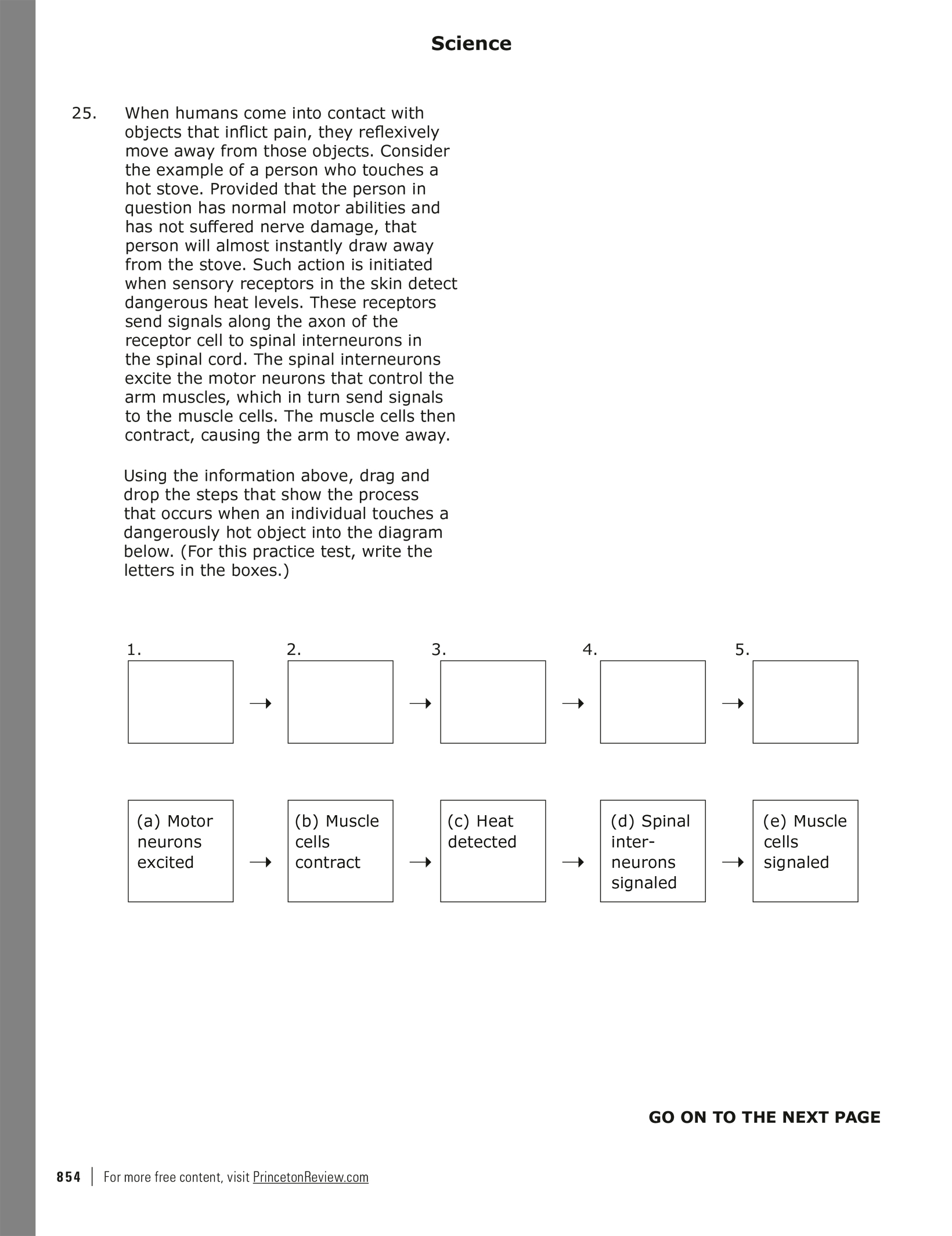 Science

25. When humans come into contact with objects that inflict pain, they reflexively move away from those objects. Consider the example of a person who touches a hot stove. Provided that the person in question has normal motor abilities and has not suffered nerve damage, that person will almost instantly draw away from the stove. Such action is initiated when sensory receptors in the skin detect dangerous heat levels. These receptors send signals along the axon of the receptor cell to spinal interneurons in the spinal cord. The spinal interneurons excite the motor neurons that control the arm muscles, which in turn send signals to the muscle cells. The muscle cells then contract, causing the arm to move away.

Using the information above, drag and drop the steps that show the process that occurs when an individual touches a dangerously hot object into the diagram below. (For this practice test, write the letters in the boxes.)

1. → 2. → 3. → 4. → 5.

(a) Motor neurons excited → (b) Muscle cells contract → (c) Heat detected → (d) Spinal interneurons signaled → (e) Muscle cells signaled

GO ON TO THE NEXT PAGE

854 | For more free content, visit PrincetonReview.com